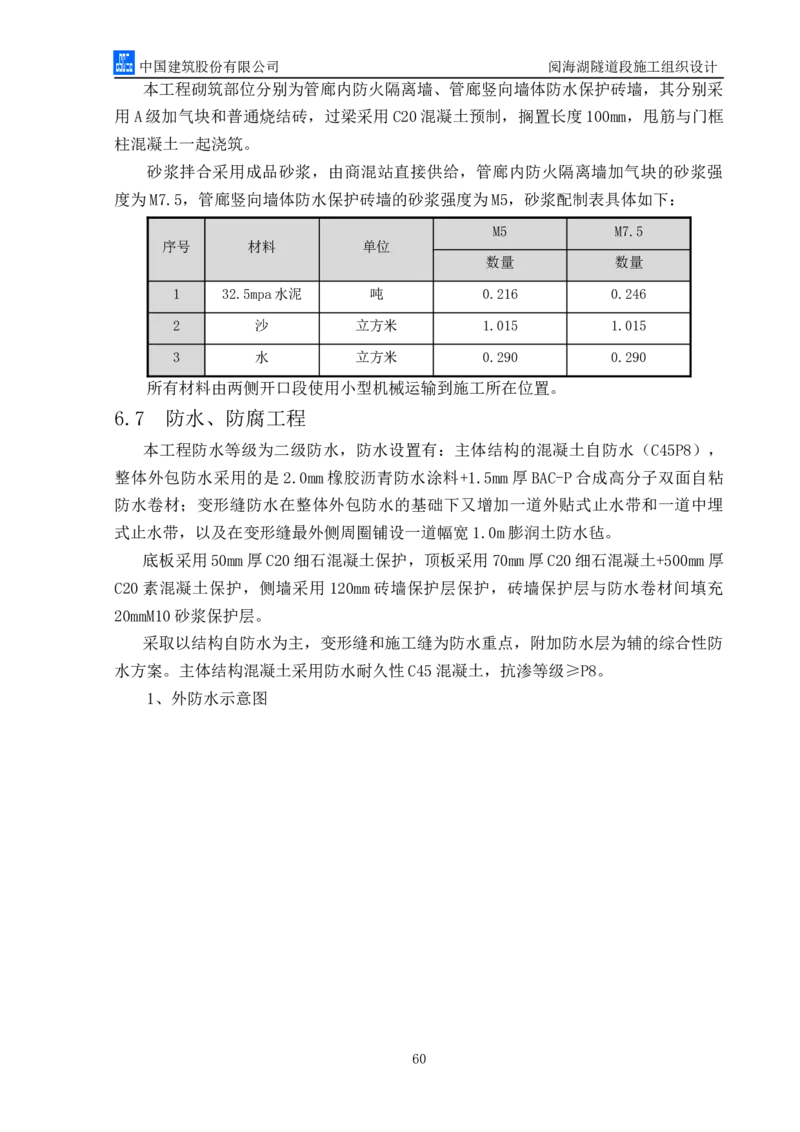 中国建筑股份有限公司　　　　　　　　　　　　　　　　阅海湖隧道段施工组织设计

本工程砌筑部位分别为管廊内防火隔离墙、管廊竖向墙体防水保护砖墙，其分别采用A级加气块和普通烧结砖，过梁采用C20混凝土预制，搁置长度100mm，甩筋与门框柱混凝土一起浇筑。

砂浆拌合采用成品砂浆，由商混站直接供给，管廊内防火隔离墙加气块的砂浆强度为M7.5，管廊竖向墙体防水保护砖墙的砂浆强度为M5，砂浆配制表具体如下：

| 序号 | 材料 | 单位 | M5 | M7.5 |
|---|---|---|---|---|
| | | | 数量 | 数量 |
| 1 | 32.5mpa水泥 | 吨 | 0.216 | 0.246 |
| 2 | 沙 | 立方米 | 1.015 | 1.015 |
| 3 | 水 | 立方米 | 0.290 | 0.290 |

所有材料由两侧开口段使用小型机械运输到施工所在位置。

6.7　防水、防腐工程

本工程防水等级为二级防水，防水设置有：主体结构的混凝土自防水（C45P8），整体外包防水采用的是2.0mm橡胶沥青防水涂料+1.5mm厚BAC-P合成高分子双面自粘防水卷材；变形缝防水在整体外包防水的基础下又增加一道外贴式止水带和一道中埋式止水带，以及在变形缝最外侧周圈铺设一道幅宽1.0m膨润土防水毡。

底板采用50mm厚C20细石混凝土保护，顶板采用70mm厚C20细石混凝土+500mm厚C20素混凝土保护，侧墙采用120mm砖墙保护层保护，砖墙保护层与防水卷材间填充20mmM10砂浆保护层。

采取以结构自防水为主，变形缝和施工缝为防水重点，附加防水层为辅的综合性防水方案。主体结构混凝土采用防水耐久性C45混凝土，抗渗等级≥P8。

1、外防水示意图

60